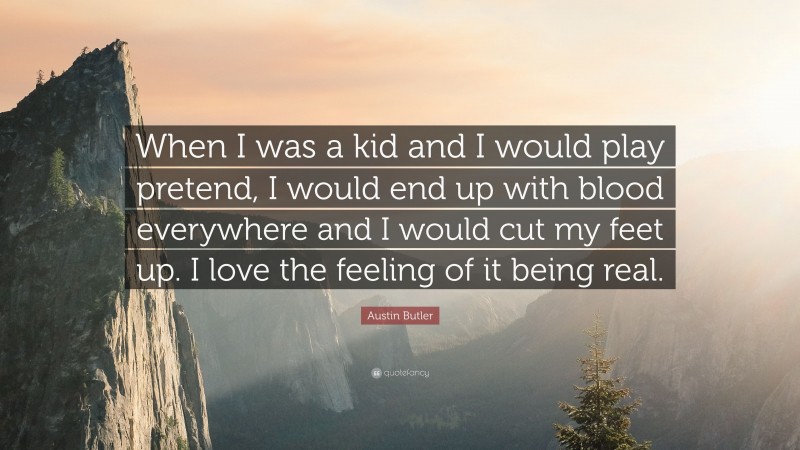 When I was a kid and I would play pretend, I would end up with blood everywhere and I would cut my feet up. I love the feeling of it being real.

Austin Butler

quotefancy